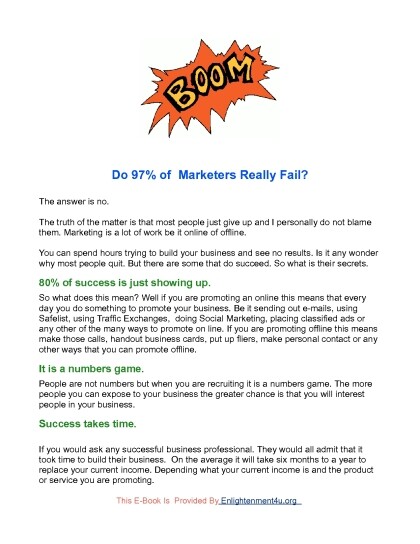 BOOM

Do 97% of Marketers Really Fail?

The answer is no.

The truth of the matter is that most people just give up and I personally do not blame them. Marketing is a lot of work be it online of offline.

You can spend hours trying to build your business and see no results. Is it any wonder why most people quit. But there are some that do succeed. So what is their secrets.

80% of success is just showing up.

So what does this mean? Well if you are promoting an online this means that every day you do something to promote your business. Be it sending out e-mails, using Safelist, using Traffic Exchanges, doing Social Marketing, placing classified ads or any other of the many ways to promote on line. If you are promoting offline this means make those calls, handout business cards, put up fliers, make personal contact or any other ways that you can promote offline.

It is a numbers game.

People are not numbers but when you are recruiting it is a numbers game. The more people you can expose to your business the greater chance is that you will interest people in your business.

Success takes time.

If you would ask any successful business professional. They would all admit that it took time to build their business. On the average it will take six months to a year to replace your current income. Depending what your current income is and the product or service you are promoting.

This E-Book Is Provided By Enlightenment4u.org